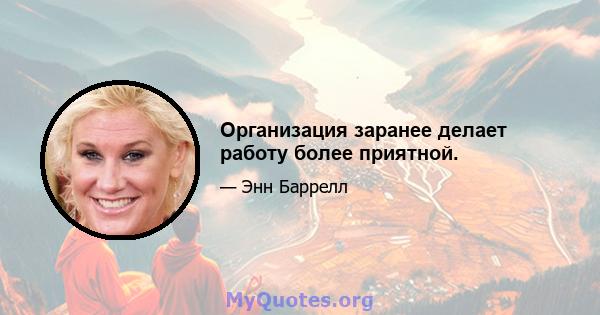 Организация заранее делает работу более приятной.

— Энн Баррелл

MyQuotes.org